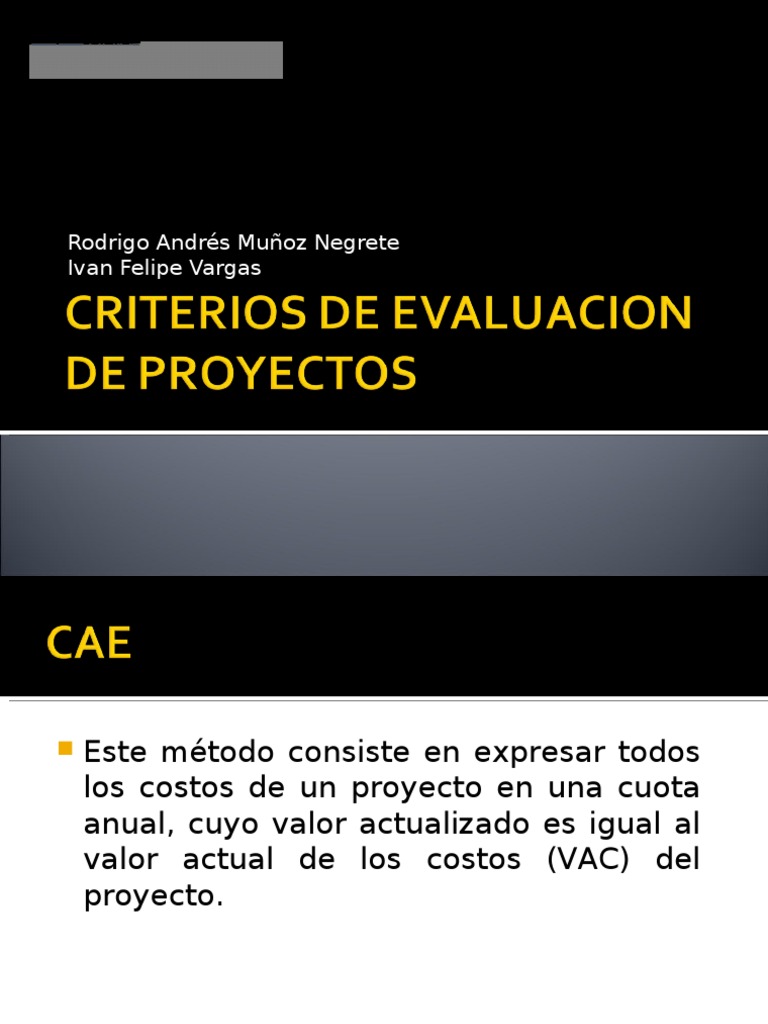 Rodrigo Andrés Muñoz Negrete
Ivan Felipe Vargas

CRITERIOS DE EVALUACION DE PROYECTOS

CAE

Este método consiste en expresar todos los costos de un proyecto en una cuota anual, cuyo valor actualizado es igual al valor actual de los costos (VAC) del proyecto.